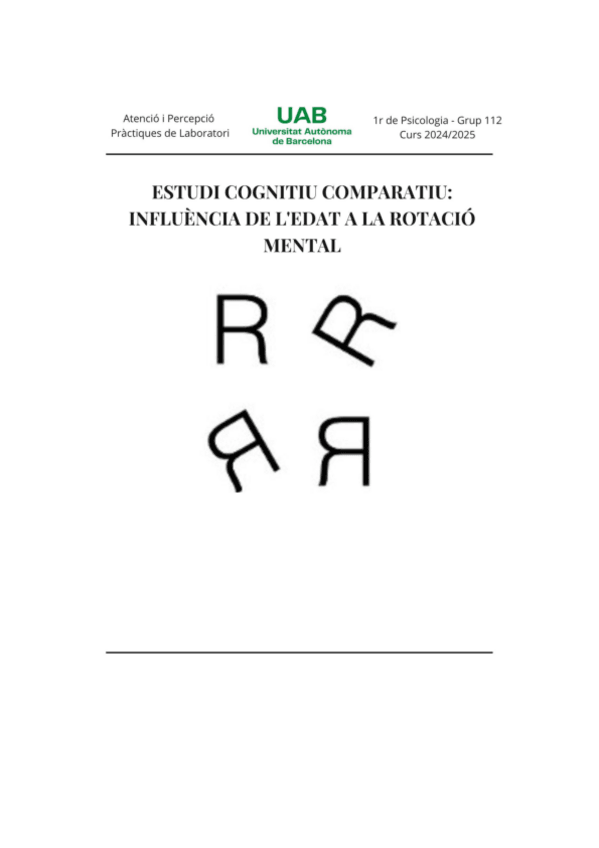 Atenció i Percepció
Pràctiques de Laboratori

UAB
Universitat Autònoma
de Barcelona

1r de Psicologia - Grup 112
Curs 2024/2025

ESTUDI COGNITIU COMPARATIU:
INFLUÈNCIA DE L'EDAT A LA ROTACIÓ
MENTAL

R R
R R